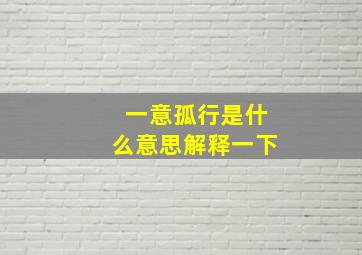 一意孤行是什么意思解释一下